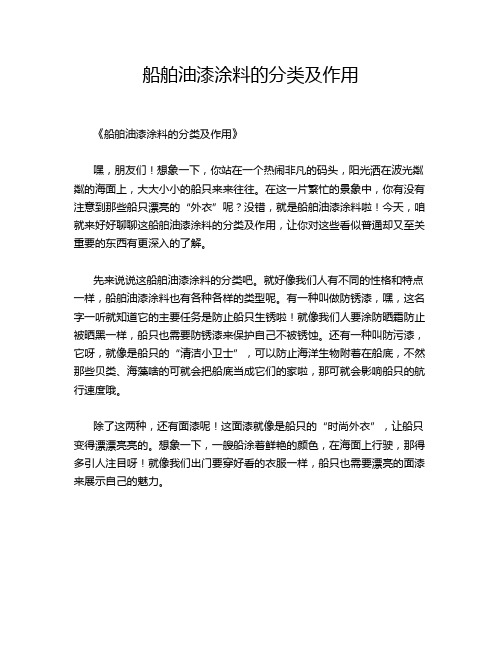 船舶油漆涂料的分类及作用

《船舶油漆涂料的分类及作用》

嘿，朋友们！想象一下，你站在一个热闹非凡的码头，阳光洒在波光粼粼的海面上，大大小小的船只来来往往。在这一片繁忙的景象中，你有没有注意到那些船只漂亮的“外衣”呢？没错，就是船舶油漆涂料啦！今天，咱就来好好聊聊这船舶油漆涂料的分类及作用，让你对这些看似普通却又至关重要的东西有更深入的了解。

先来说说这船舶油漆涂料的分类吧。就好像我们人有不同的性格和特点一样，船舶油漆涂料也有各种各样的类型呢。有一种叫做防锈漆，嘿，这名字一听就知道它的主要任务是防止船只生锈啦！就像我们人要涂防晒霜防止被晒黑一样，船只也需要防锈漆来保护自己不被锈蚀。还有一种叫防污漆，它呀，就像是船只的“清洁小卫士”，可以防止海洋生物附着在船底，不然那些贝类、海藻啥的可就会把船底当成它们的家啦，那可就会影响船只的航行速度哦。

除了这两种，还有面漆呢！这面漆就像是船只的“时尚外衣”，让船只变得漂漂亮亮的。想象一下，一艘船涂着鲜艳的颜色，在海面上行驶，那得多引人注目呀！就像我们出门要穿好看的衣服一样，船只也需要漂亮的面漆来展示自己的魅力。